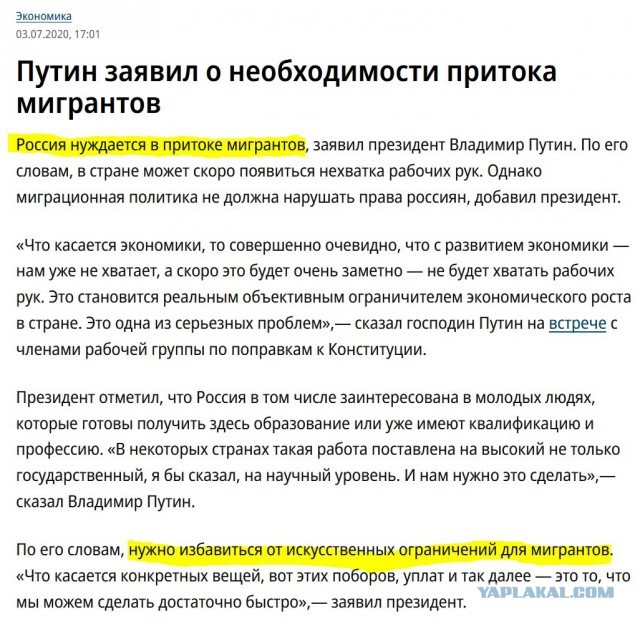 Экономика
03.07.2020, 17:01

Путин заявил о необходимости притока мигрантов

Россия нуждается в притоке мигрантов, заявил президент Владимир Путин. По его словам, в стране может скоро появиться нехватка рабочих рук. Однако миграционная политика не должна нарушать права россиян, добавил президент.

«Что касается экономики, то совершенно очевидно, что с развитием экономики — нам уже не хватает, а скоро это будет очень заметно — не будет хватать рабочих рук. Это становится реальным объективным ограничителем экономического роста в стране. Это одна из серьезных проблем»,— сказал господин Путин на встрече с членами рабочей группы по поправкам к Конституции.

Президент отметил, что Россия в том числе заинтересована в молодых людях, которые готовы получить здесь образование или уже имеют квалификацию и профессию. «В некоторых странах такая работа поставлена на высокий не только государственный, я бы сказал, на научный уровень. И нам нужно это сделать»,— сказал Владимир Путин.

По его словам, нужно избавиться от искусственных ограничений для мигрантов. «Что касается конкретных вещей, вот этих поборов, уплат и так далее — это то, что мы можем сделать достаточно быстро»,— заявил президент.

YAPLAKAL.COM